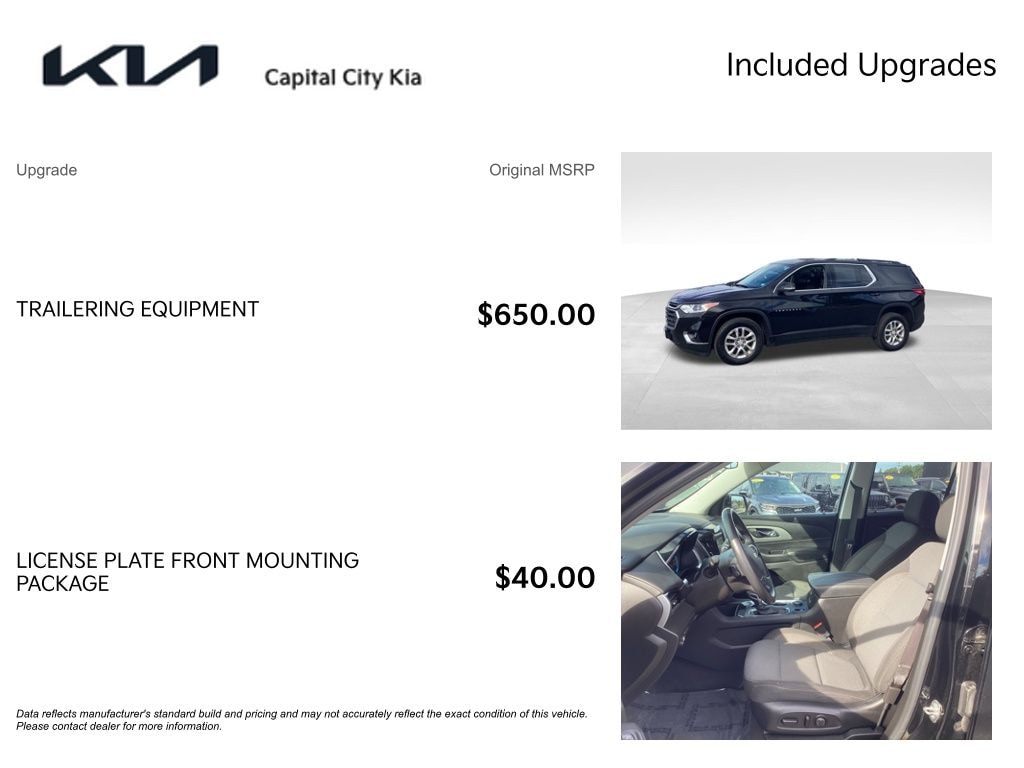 KIA Capital City Kia

Included Upgrades

Upgrade

Original MSRP

TRAILERING EQUIPMENT

$650.00

LICENSE PLATE FRONT MOUNTING PACKAGE

$40.00

Data reflects manufacturer's standard build and pricing and may not accurately reflect the exact condition of this vehicle. Please contact dealer for more information.